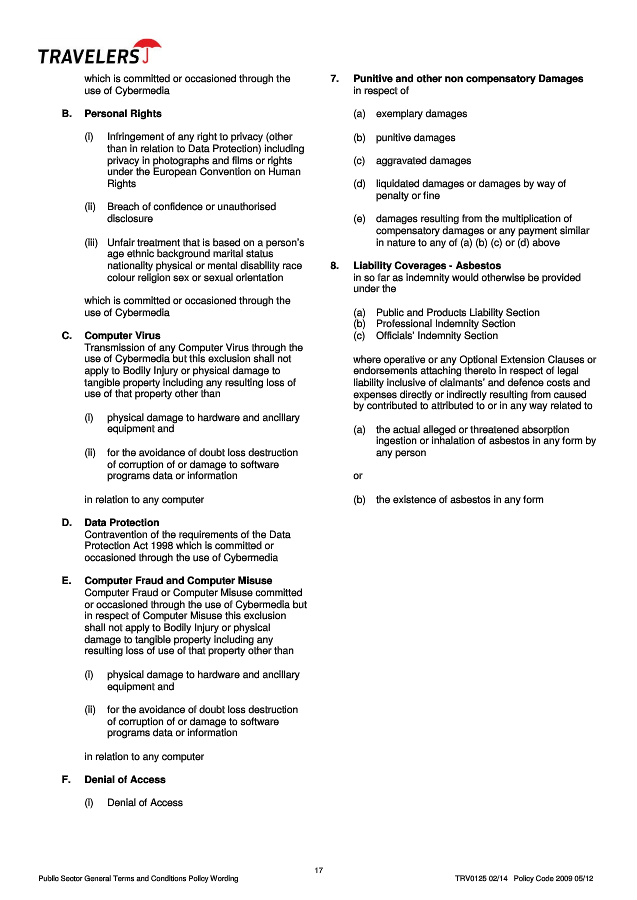 TRAVELERS

which is committed or occasioned through the use of Cybermedia

B. Personal Rights

(i) Infringement of any right to privacy (other than in relation to Data Protection) including privacy in photographs and films or rights under the European Convention on Human Rights

(ii) Breach of confidence or unauthorised disclosure

(iii) Unfair treatment that is based on a person's age ethnic background marital status nationality physical or mental disability race colour religion sex or sexual orientation

which is committed or occasioned through the use of Cybermedia

C. Computer Virus
Transmission of any Computer Virus through the use of Cybermedia but this exclusion shall not apply to Bodily Injury or physical damage to tangible property including any resulting loss of use of that property other than

(i) physical damage to hardware and ancillary equipment and

(ii) for the avoidance of doubt loss destruction of corruption of or damage to software programs data or information

in relation to any computer

D. Data Protection
Contravention of the requirements of the Data Protection Act 1998 which is committed or occasioned through the use of Cybermedia

E. Computer Fraud and Computer Misuse
Computer Fraud or Computer Misuse committed or occasioned through the use of Cybermedia but in respect of Computer Misuse this exclusion shall not apply to Bodily Injury or physical damage to tangible property including any resulting loss of use of that property other than

(i) physical damage to hardware and ancillary equipment and

(ii) for the avoidance of doubt loss destruction of corruption of or damage to software programs data or information

in relation to any computer

F. Denial of Access

(i) Denial of Access

7. Punitive and other non compensatory Damages
in respect of

(a) exemplary damages

(b) punitive damages

(c) aggravated damages

(d) liquidated damages or damages by way of penalty or fine

(e) damages resulting from the multiplication of compensatory damages or any payment similar in nature to any of (a) (b) (c) or (d) above

8. Liability Coverages - Asbestos
in so far as indemnity would otherwise be provided under the

(a) Public and Products Liability Section
(b) Professional Indemnity Section
(c) Officials' Indemnity Section

where operative or any Optional Extension Clauses or endorsements attaching thereto in respect of legal liability inclusive of claimants' and defence costs and expenses directly or indirectly resulting from caused by contributed to attributed to or in any way related to

(a) the actual alleged or threatened absorption ingestion or inhalation of asbestos in any form by any person

or

(b) the existence of asbestos in any form

17

Public Sector General Terms and Conditions Policy Wording

TRV0125 02/14 Policy Code 2009 05/12